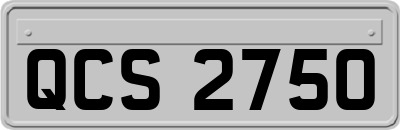 QCS 2750